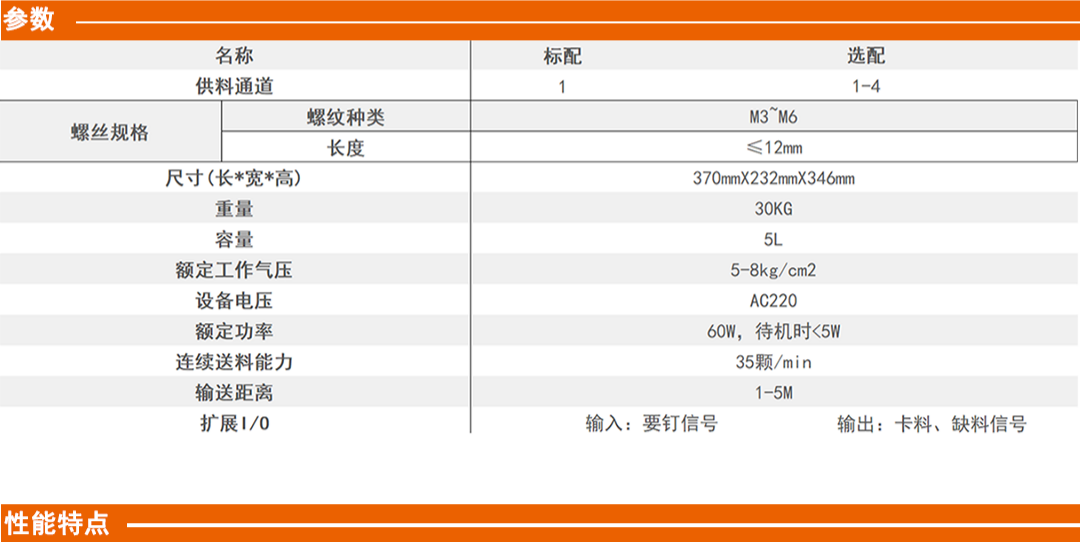 参数

| 名称 |  | 标配 | 选配 |
|---|---|---|---|
| 供料通道 |  | 1 | 1-4 |
| 螺丝规格 | 螺纹种类 | M3~M6 |  |
|  | 长度 | ≤12mm |  |
| 尺寸(长*宽*高) |  | 370mmX232mmX346mm |  |
| 重量 |  | 30KG |  |
| 容量 |  | 5L |  |
| 额定工作气压 |  | 5-8kg/cm2 |  |
| 设备电压 |  | AC220 |  |
| 额定功率 |  | 60W，待机时<5W |  |
| 连续送料能力 |  | 35颗/min |  |
| 输送距离 |  | 1-5M |  |
| 扩展I/O |  | 输入：要钉信号 | 输出：卡料、缺料信号 |

性能特点